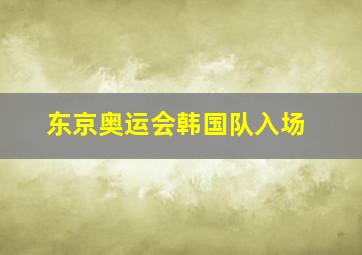 东京奥运会韩国队入场